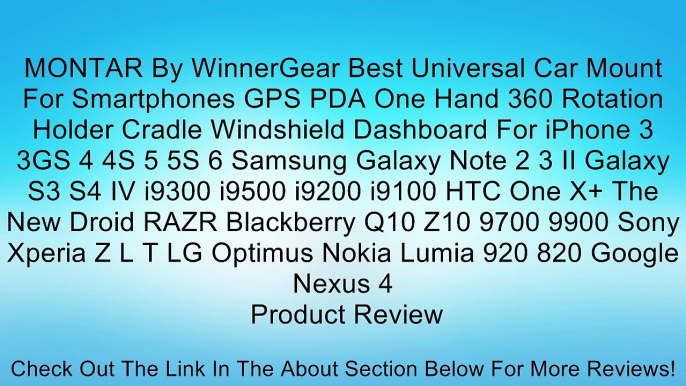 MONTAR By WinnerGear Best Universal Car Mount For Smartphones GPS PDA One Hand 360 Rotation Holder Cradle Windshield Dashboard For iPhone 3 3GS 4 4S 5 5S 6 Samsung Galaxy Note 2 3 II Galaxy S3 S4 IV i9300 i9500 i9200 i9100 HTC One X+ The New Droid RAZR Blackberry Q10 Z10 9700 9900 Sony Xperia Z L T LG Optimus Nokia Lumia 920 820 Google Nexus 4
Product Review

Check Out The Link In The About Section Below For More Reviews!